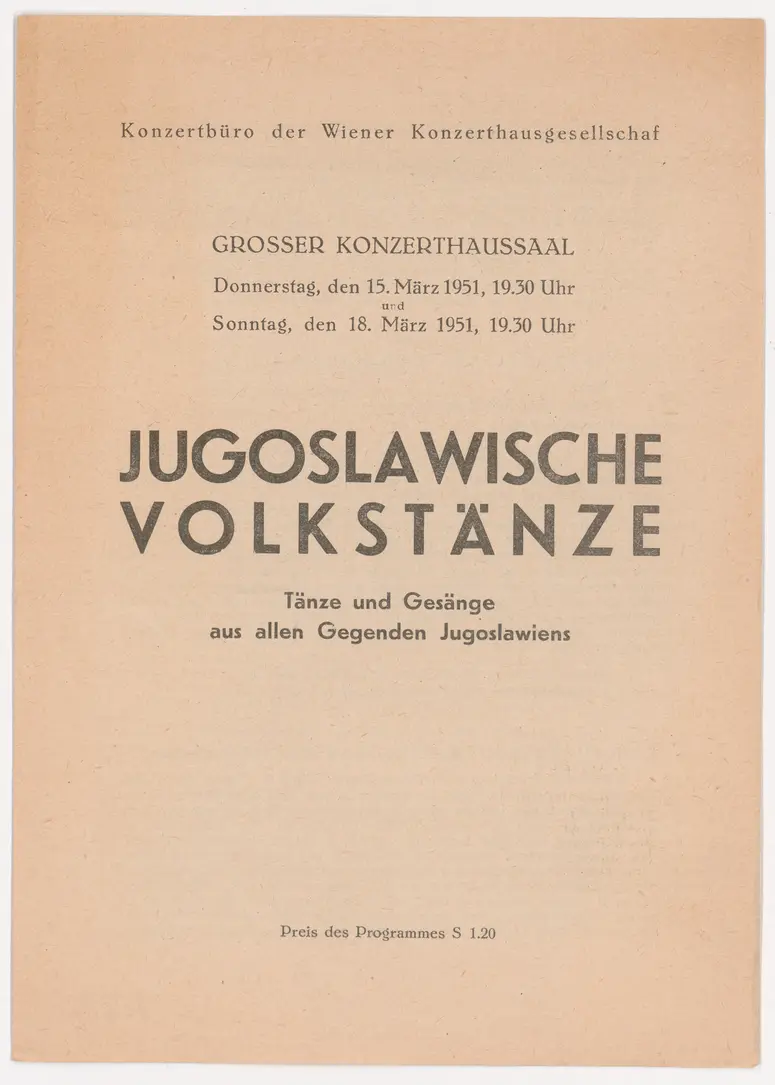 Konzertbüro der Wiener Konzerthausgesellschaf

GROSSER KONZERTHAUSSAAL
Donnerstag, den 15. März 1951, 19.30 Uhr
und
Sonntag, den 18. März 1951, 19.30 Uhr

JUGOSLAWISCHE
VOLKSTÄNZE

Tänze und Gesänge
aus allen Gegenden Jugoslawiens

Preis des Programmes S 1.20